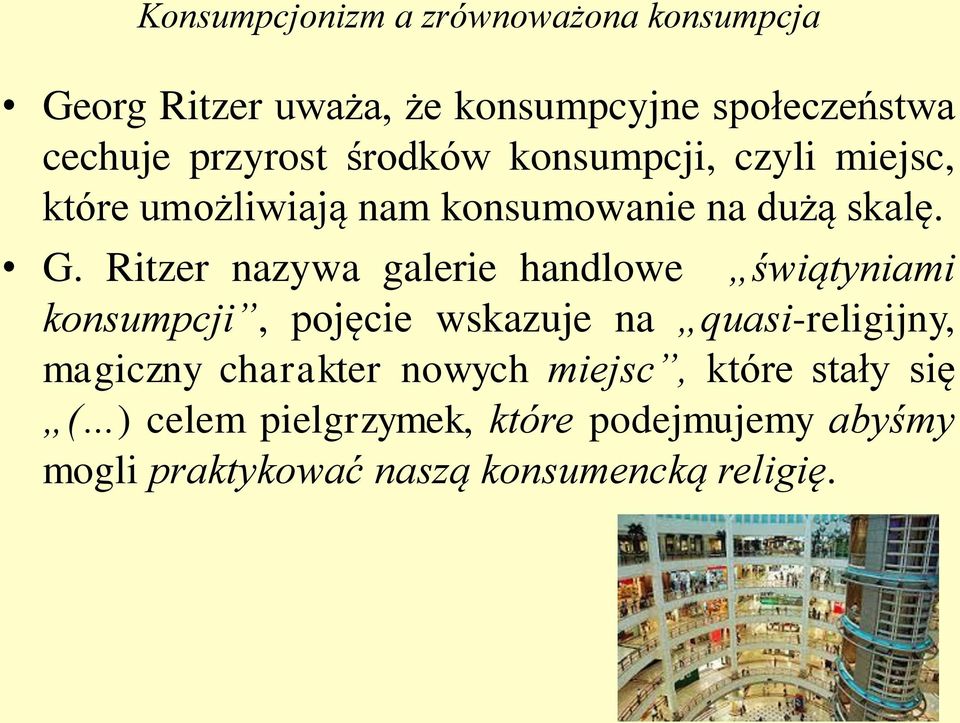 Konsumpcjonizm a zrównoważona konsumpcja

• Georg Ritzer uważa, że konsumpcyjne społeczeństwa cechuje przyrost środków konsumpcji, czyli miejsc, które umożliwiają nam konsumowanie na dużą skalę.

• G. Ritzer nazywa galerie handlowe „świątyniami konsumpcji”, pojęcie wskazuje na „quasi-religijny, magiczny charakter nowych miejsc”, które stały się „(...) celem pielgrzymek, które podejmujemy abyśmy mogli praktykować naszą konsumencką religię.